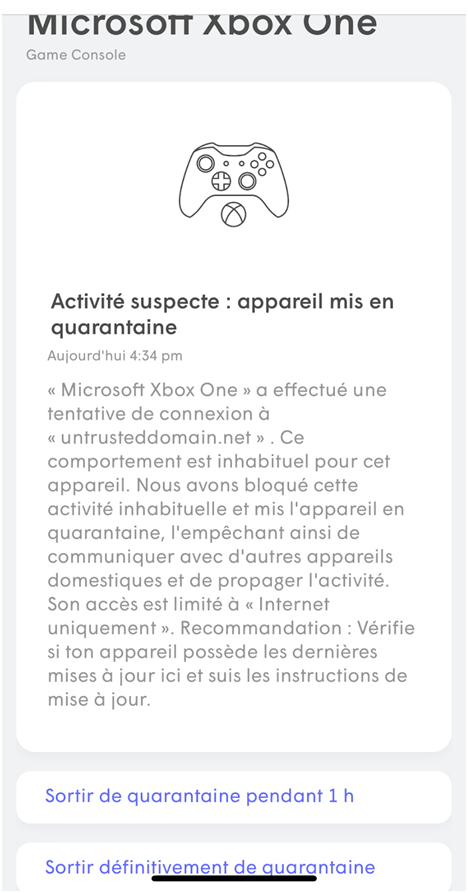 Microsoft Xbox One
Game Console

Activité suspecte : appareil mis en quarantaine
Aujourd'hui 4:34 pm

« Microsoft Xbox One » a effectué une tentative de connexion à « untrusteddomain.net » . Ce comportement est inhabituel pour cet appareil. Nous avons bloqué cette activité inhabituelle et mis l'appareil en quarantaine, l'empêchant ainsi de communiquer avec d'autres appareils domestiques et de propager l'activité. Son accès est limité à « Internet uniquement ». Recommandation : Vérifie si ton appareil possède les dernières mises à jour ici et suis les instructions de mise à jour.

Sortir de quarantaine pendant 1 h

Sortir définitivement de quarantaine